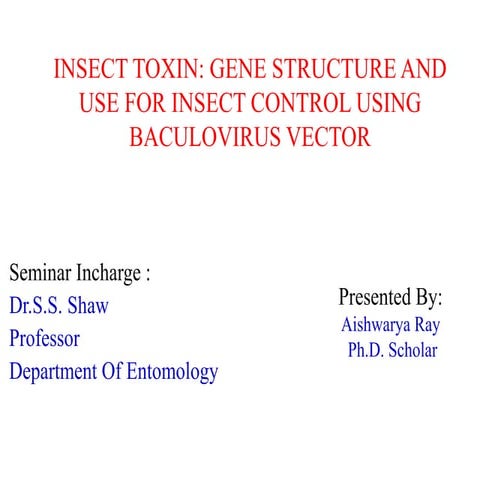 INSECT TOXIN: GENE STRUCTURE AND USE FOR INSECT CONTROL USING BACULOVIRUS VECTOR

Seminar Incharge :
Dr.S.S. Shaw
Professor
Department Of Entomology

Presented By:
Aishwarya Ray
Ph.D. Scholar